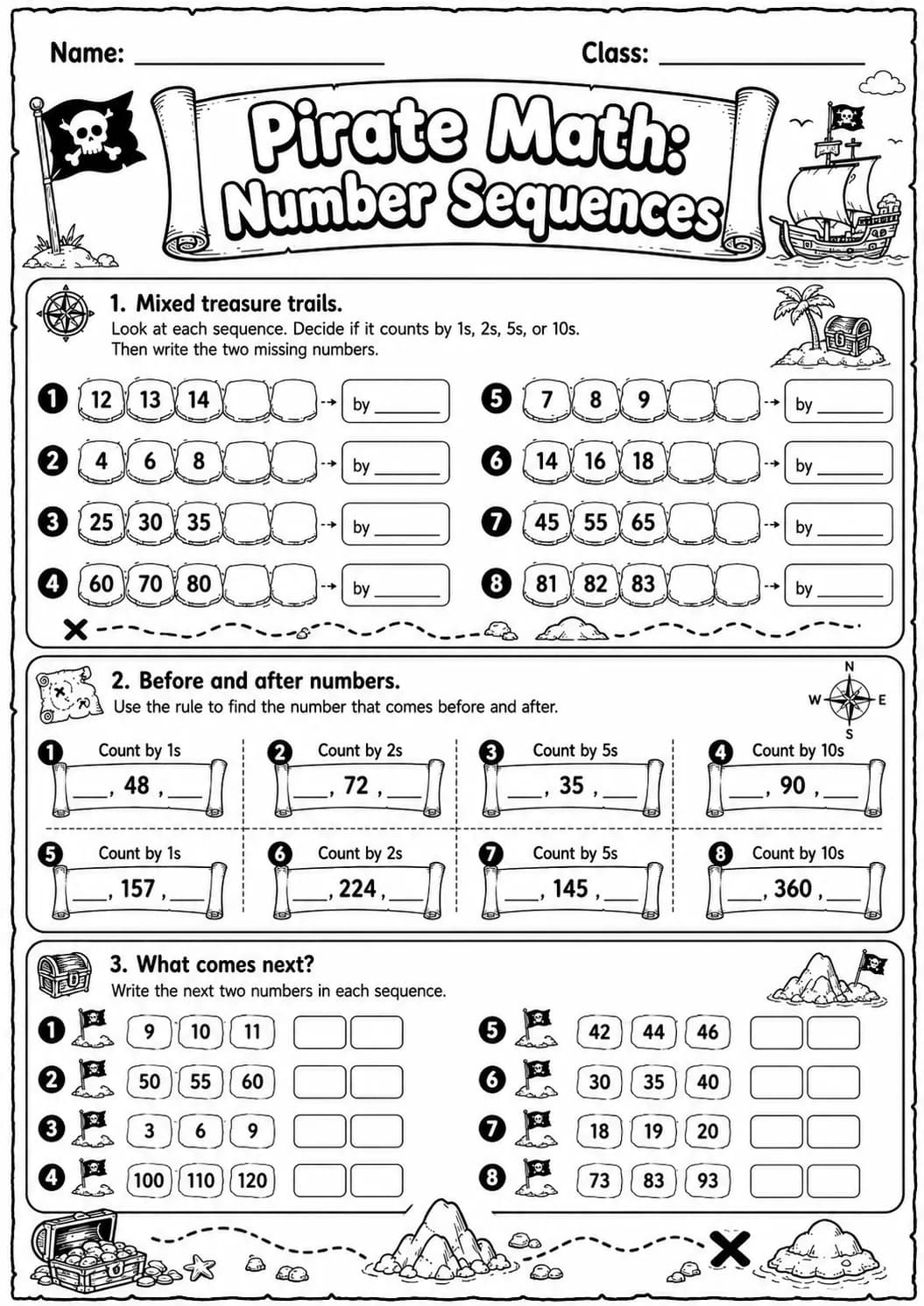 Name: ____ Class: ____

Pirate Math: Number Sequences

1. Mixed treasure trails.
Look at each sequence. Decide if it counts by 1s, 2s, 5s, or 10s. Then write the two missing numbers.

1 12 13 14 → by ____
2 4 6 8 → by ____
3 25 30 35 → by ____
4 60 70 80 → by ____

5 7 8 9 → by ____
6 14 16 18 → by ____
7 45 55 65 → by ____
8 81 82 83 → by ____

2. Before and after numbers.
Use the rule to find the number that comes before and after.

N
W E
S

1 Count by 1s
____, 48 , ____

2 Count by 2s
____, 72 , ____

3 Count by 5s
____, 35 , ____

4 Count by 10s
____, 90 , ____

5 Count by 1s
____, 157 , ____

6 Count by 2s
____, 224 , ____

7 Count by 5s
____, 145 , ____

8 Count by 10s
____, 360 , ____

3. What comes next?
Write the next two numbers in each sequence.

1 9 10 11
2 50 55 60
3 3 6 9
4 100 110 120

5 42 44 46
6 30 35 40
7 18 19 20
8 73 83 93